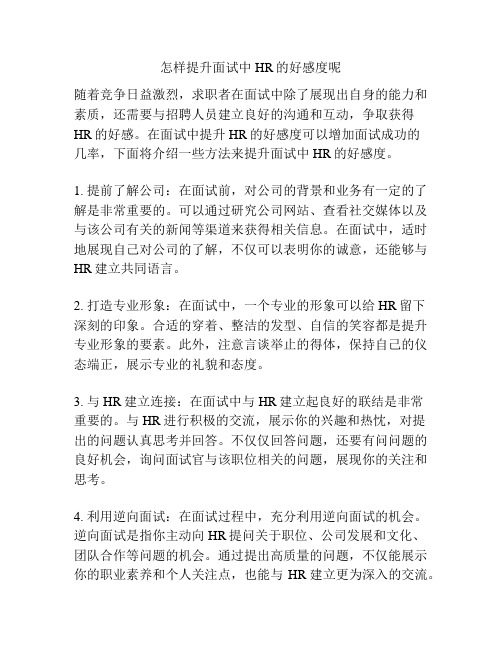 怎样提升面试中 HR 的好感度呢

随着竞争日益激烈，求职者在面试中除了展现出自身的能力和素质，还需要与招聘人员建立良好的沟通和互动，争取获得 HR 的好感。在面试中提升 HR 的好感度可以增加面试成功的几率，下面将介绍一些方法来提升面试中 HR 的好感度。

1. 提前了解公司：在面试前，对公司的背景和业务有一定的了解是非常重要的。可以通过研究公司网站、查看社交媒体以及与该公司有关的新闻等渠道来获得相关信息。在面试中，适时地展现自己对公司的了解，不仅可以表明你的诚意，还能够与 HR 建立共同语言。

2. 打造专业形象：在面试中，一个专业的形象可以给 HR 留下深刻的印象。合适的穿着、整洁的发型、自信的笑容都是提升专业形象的要素。此外，注意言谈举止的得体，保持自己的仪态端正，展示专业的礼貌和态度。

3. 与 HR 建立连接：在面试中与 HR 建立起良好的联结是非常重要的。与 HR 进行积极的交流，展示你的兴趣和热忱，对提出的问题认真思考并回答。不仅仅回答问题，还要有问问题的良好机会，询问面试官与该职位相关的问题，展现你的关注和思考。

4. 利用逆向面试：在面试过程中，充分利用逆向面试的机会。逆向面试是指你主动向 HR 提问关于职位、公司发展和文化、团队合作等问题的机会。通过提出高质量的问题，不仅能展示你的职业素养和个人关注点，也能与 HR 建立更为深入的交流。